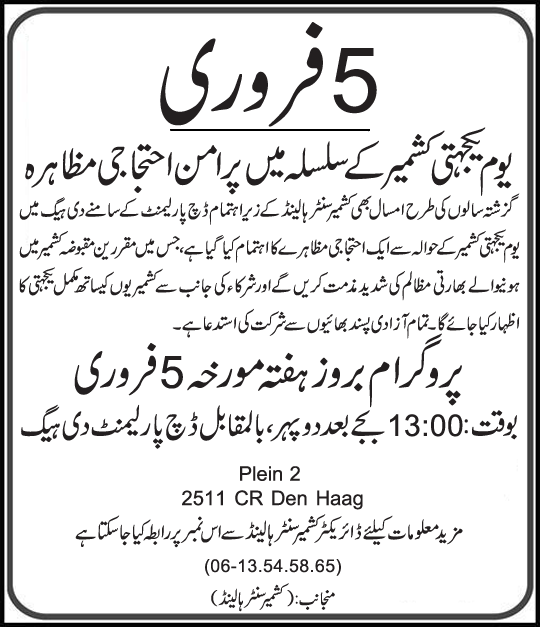 5 فروری

یوم یکجہتی کشمیر کے سلسلہ میں پرامن احتجاجی مظاہرہ

گزشتہ سالوں کی طرح امسال بھی کشمیر سنٹر ہالینڈ کے زیر اہتمام ڈچ پارلیمنٹ کے سامنے دی ہیگ میں یوم یکجہتی کشمیر کے حوالہ سے ایک احتجاجی مظاہرے کا اہتمام کیا گیا ہے، جس میں مقررین مقبوضہ کشمیر میں ہونیوالے بھارتی مظالم کی شدید مذمت کریں گے اور شرکاء کی جانب سے کشمیریوں کیساتھ مکمل یکجہتی کا اظہار کیا جائے گا۔ تمام آزادی پسند بھائیوں سے شرکت کی استدعا ہے۔

پروگرام بروز ہفتہ مورخہ 5 فروری

بوقت: 13:00 بجے بعد دوپہر، بالمقابل ڈچ پارلیمنٹ دی ہیگ

Plein 2
2511 CR Den Haag

مزید معلومات کیلئے ڈائریکٹر کشمیر سنٹر ہالینڈ سے اس نمبر پر رابطہ کیا جاسکتا ہے

(06-13.54.58.65)

منجانب: (کشمیر سنٹر ہالینڈ)